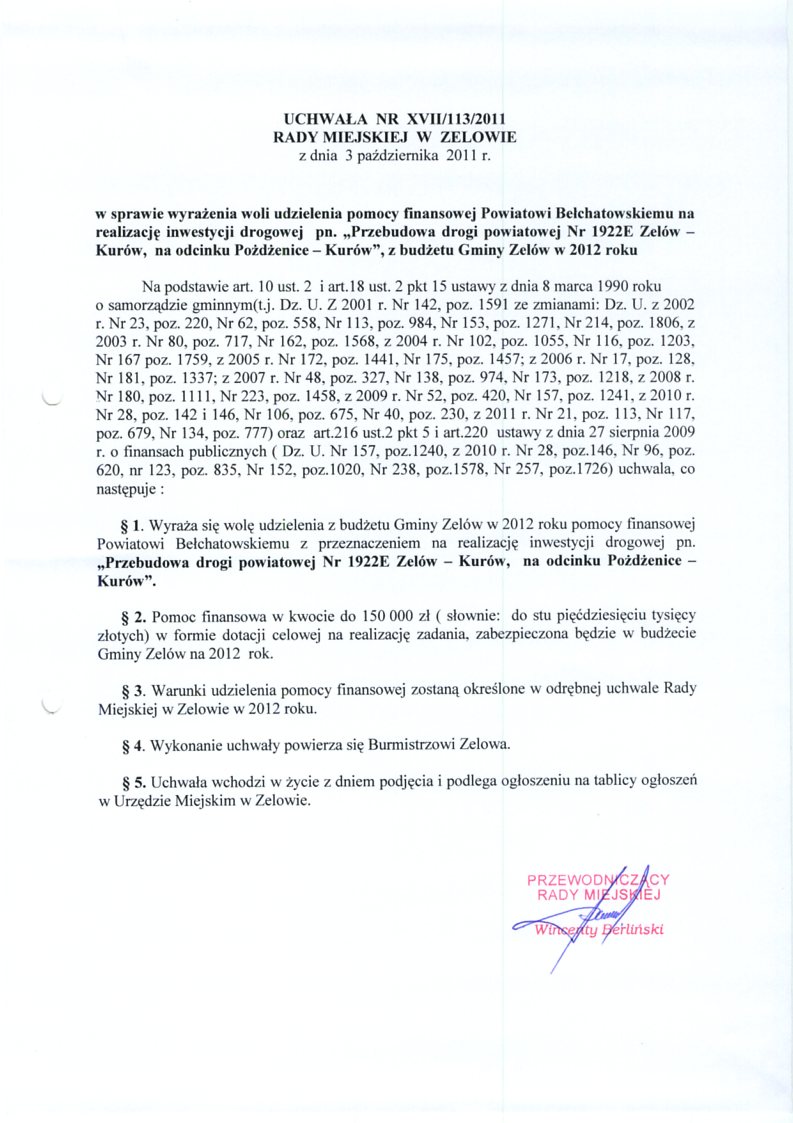 UCHWAŁA NR XVII/113/2011
RADY MIEJSKIEJ W ZELOWIE
z dnia 3 października 2011 r.

w sprawie wyrażenia woli udzielenia pomocy finansowej Powiatowi Bełchatowskiemu na realizację inwestycji drogowej pn. „Przebudowa drogi powiatowej Nr 1922E Zelów – Kurów, na odcinku Pożdżenice – Kurów", z budżetu Gminy Zelów w 2012 roku

Na podstawie art. 10 ust. 2 i art.18 ust. 2 pkt 15 ustawy z dnia 8 marca 1990 roku o samorządzie gminnym(t.j. Dz. U. Z 2001 r. Nr 142, poz. 1591 ze zmianami: Dz. U. z 2002 r. Nr 23, poz. 220, Nr 62, poz. 558, Nr 113, poz. 984, Nr 153, poz. 1271, Nr 214, poz. 1806, z 2003 r. Nr 80, poz. 717, Nr 162, poz. 1568, z 2004 r. Nr 102, poz. 1055, Nr 116, poz. 1203, Nr 167 poz. 1759, z 2005 r. Nr 172, poz. 1441, Nr 175, poz. 1457; z 2006 r. Nr 17, poz. 128, Nr 181, poz. 1337; z 2007 r. Nr 48, poz. 327, Nr 138, poz. 974, Nr 173, poz. 1218, z 2008 r. Nr 180, poz. 1111, Nr 223, poz. 1458, z 2009 r. Nr 52, poz. 420, Nr 157, poz. 1241, z 2010 r. Nr 28, poz. 142 i 146, Nr 106, poz. 675, Nr 40, poz. 230, z 2011 r. Nr 21, poz. 113, Nr 117, poz. 679, Nr 134, poz. 777) oraz art.216 ust.2 pkt 5 i art.220 ustawy z dnia 27 sierpnia 2009 r. o finansach publicznych ( Dz. U. Nr 157, poz.1240, z 2010 r. Nr 28, poz.146, Nr 96, poz. 620, nr 123, poz. 835, Nr 152, poz.1020, Nr 238, poz.1578, Nr 257, poz.1726) uchwala, co następuje :

§ 1. Wyraża się wolę udzielenia z budżetu Gminy Zelów w 2012 roku pomocy finansowej Powiatowi Bełchatowskiemu z przeznaczeniem na realizację inwestycji drogowej pn. „Przebudowa drogi powiatowej Nr 1922E Zelów – Kurów, na odcinku Pożdżenice – Kurów".

§ 2. Pomoc finansowa w kwocie do 150 000 zł ( słownie: do stu pięćdziesięciu tysięcy złotych) w formie dotacji celowej na realizację zadania, zabezpieczona będzie w budżecie Gminy Zelów na 2012 rok.

§ 3. Warunki udzielenia pomocy finansowej zostaną określone w odrębnej uchwale Rady Miejskiej w Zelowie w 2012 roku.

§ 4. Wykonanie uchwały powierza się Burmistrzowi Zelowa.

§ 5. Uchwała wchodzi w życie z dniem podjęcia i podlega ogłoszeniu na tablicy ogłoszeń w Urzędzie Miejskim w Zelowie.

PRZEWODNICZĄCY
RADY MIEJSKIEJ
Wincenty Berliński